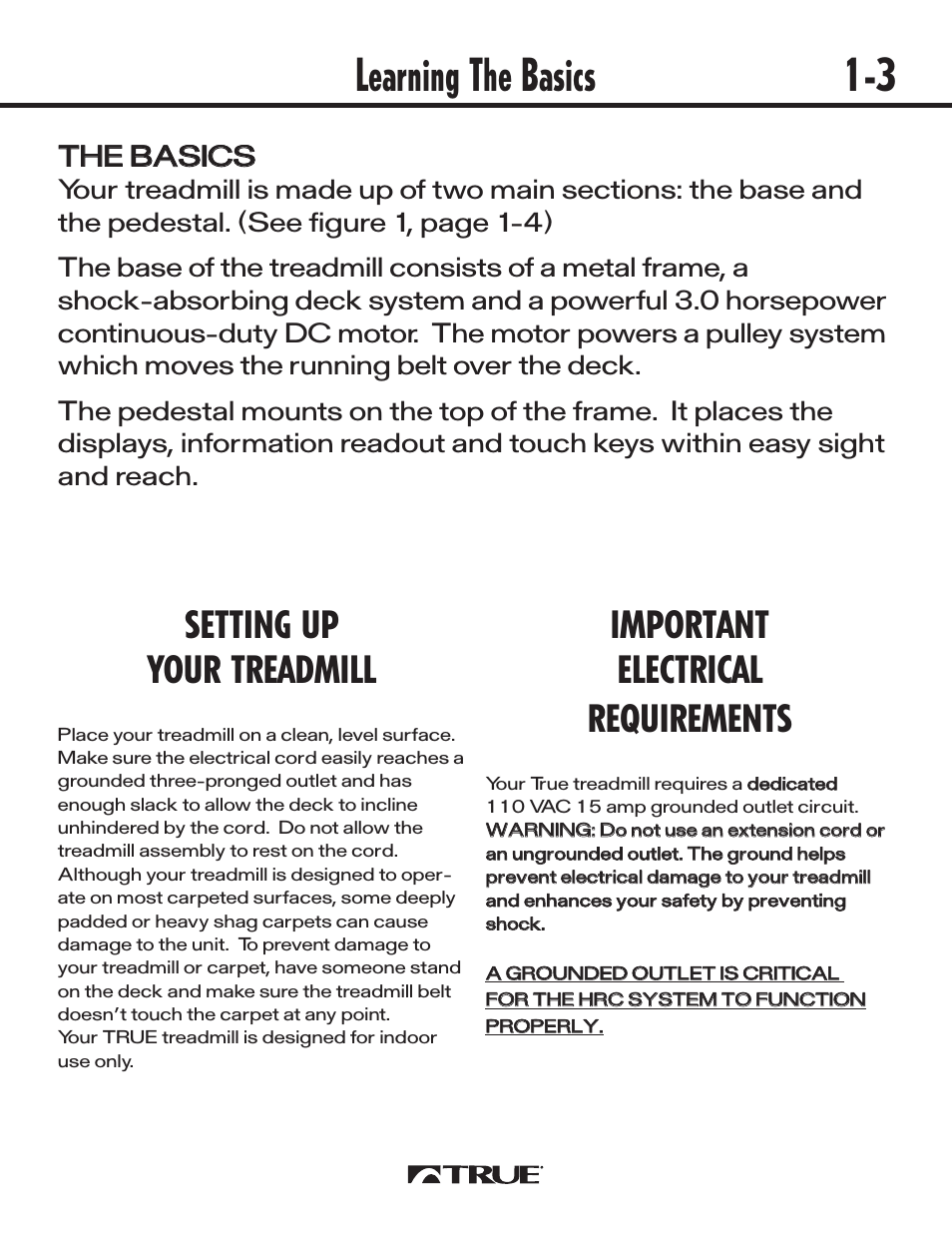 Learning The Basics 1-3

THE BASICS
Your treadmill is made up of two main sections: the base and the pedestal. (See figure 1, page 1-4)

The base of the treadmill consists of a metal frame, a shock-absorbing deck system and a powerful 3.0 horsepower continuous-duty DC motor. The motor powers a pulley system which moves the running belt over the deck.

The pedestal mounts on the top of the frame. It places the displays, information readout and touch keys within easy sight and reach.

SETTING UP YOUR TREADMILL

Place your treadmill on a clean, level surface. Make sure the electrical cord easily reaches a grounded three-pronged outlet and has enough slack to allow the deck to incline unhindered by the cord. Do not allow the treadmill assembly to rest on the cord. Although your treadmill is designed to operate on most carpeted surfaces, some deeply padded or heavy shag carpets can cause damage to the unit. To prevent damage to your treadmill or carpet, have someone stand on the deck and make sure the treadmill belt doesn't touch the carpet at any point.
Your TRUE treadmill is designed for indoor use only.

IMPORTANT ELECTRICAL REQUIREMENTS

Your True treadmill requires a dedicated 110 VAC 15 amp grounded outlet circuit.
WARNING: Do not use an extension cord or an ungrounded outlet. The ground helps prevent electrical damage to your treadmill and enhances your safety by preventing shock.

A GROUNDED OUTLET IS CRITICAL FOR THE HRC SYSTEM TO FUNCTION PROPERLY.

TRUE